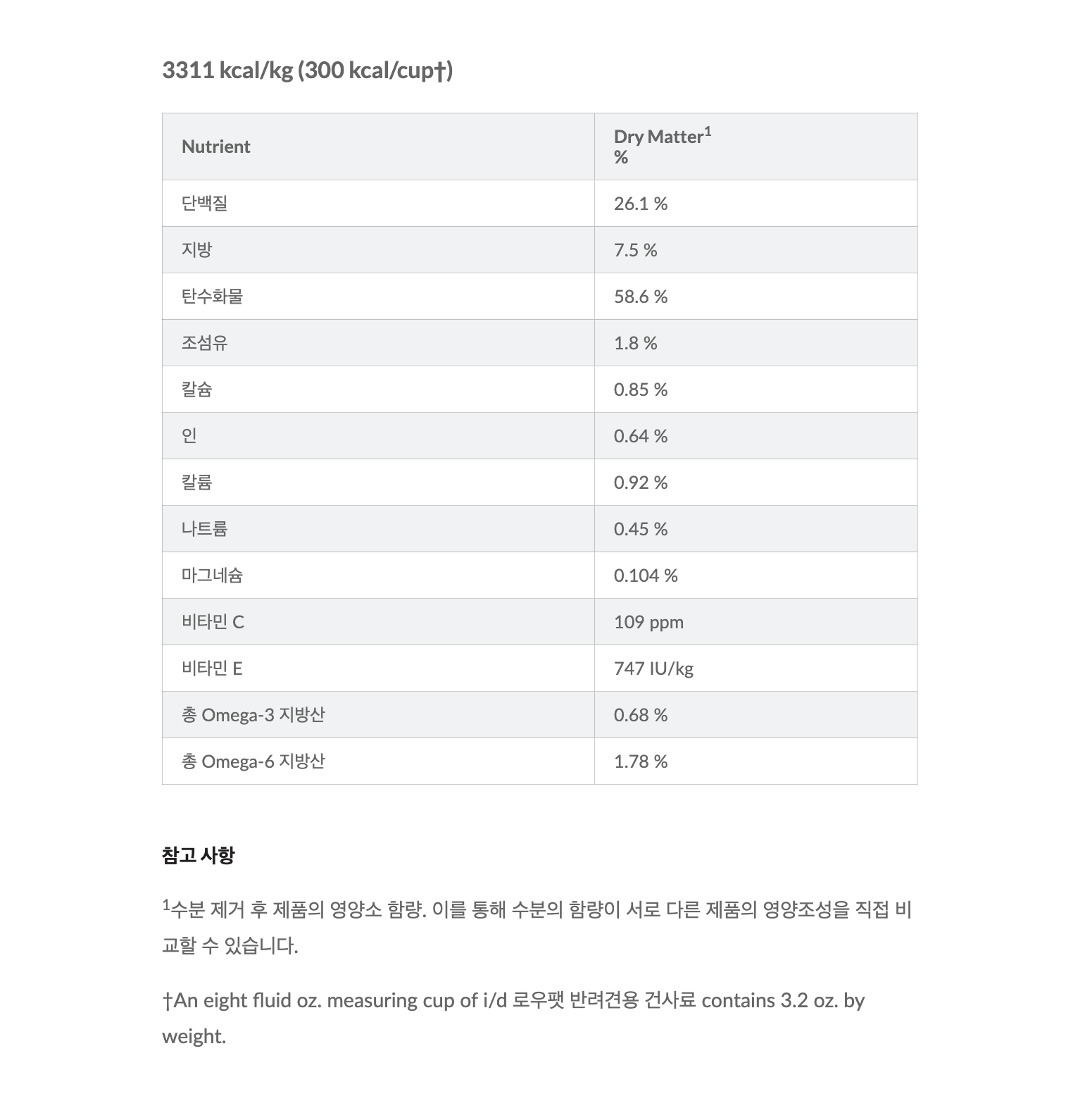 3311 kcal/kg (300 kcal/cup†)

| Nutrient | Dry Matter$^1$ % |
|---|---|
| 단백질 | 26.1 % |
| 지방 | 7.5 % |
| 탄수화물 | 58.6 % |
| 조섬유 | 1.8 % |
| 칼슘 | 0.85 % |
| 인 | 0.64 % |
| 칼륨 | 0.92 % |
| 나트륨 | 0.45 % |
| 마그네슘 | 0.104 % |
| 비타민 C | 109 ppm |
| 비타민 E | 747 IU/kg |
| 총 Omega-3 지방산 | 0.68 % |
| 총 Omega-6 지방산 | 1.78 % |

참고 사항

$^1$수분 제거 후 제품의 영양소 함량. 이를 통해 수분의 함량이 서로 다른 제품의 영양조성을 직접 비교할 수 있습니다.

†An eight fluid oz. measuring cup of i/d 로우팻 반려견용 건사료 contains 3.2 oz. by weight.